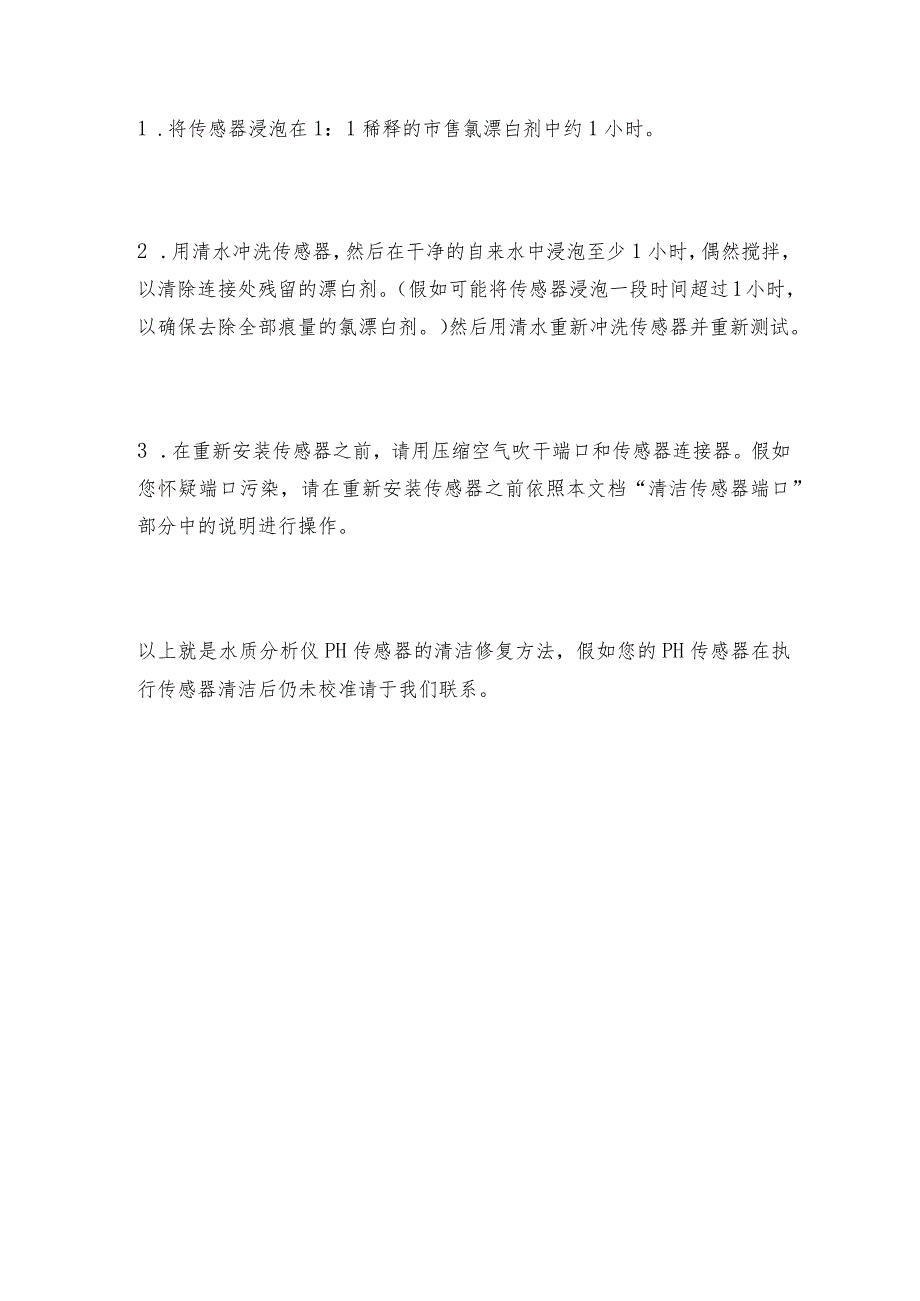 1．将传感器浸泡在1：1稀释的市售氯漂白剂中约1小时。

2．用清水冲洗传感器，然后在干净的自来水中浸泡至少1小时，偶然搅拌，以清除连接处残留的漂白剂。（假如可能将传感器浸泡一段时间超过1小时，以确保去除全部痕量的氯漂白剂。）然后用清水重新冲洗传感器并重新测试。

3．在重新安装传感器之前，请用压缩空气吹干端口和传感器连接器。假如您怀疑端口污染，请在重新安装传感器之前依照本文档“清洁传感器端口”部分中的说明进行操作。

以上就是水质分析仪PH传感器的清洁修复方法，假如您的PH传感器在执行传感器清洁后仍未校准请于我们联系。